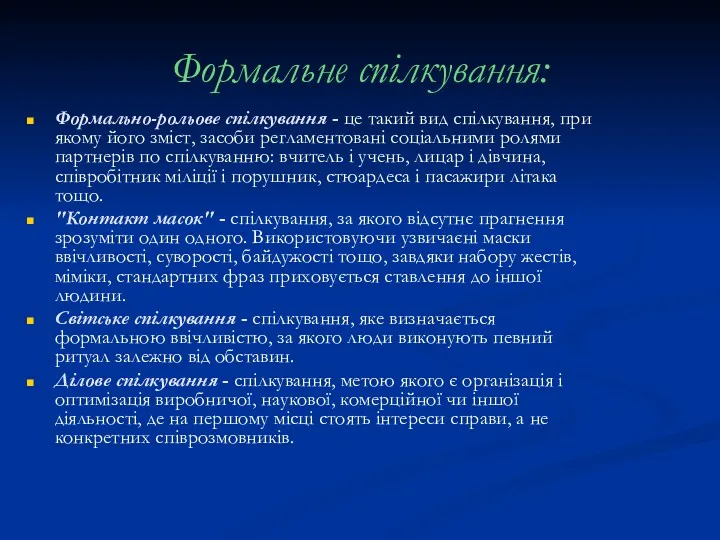 Формальне спілкування:

Формально-рольове спілкування - це такий вид спілкування, при якому його зміст, засоби регламентовані соціальними ролями партнерів по спілкуванню: вчитель і учень, лицар і дівчина, співробітник міліції і порушник, стюардеса і пасажири літака тощо.

"Контакт масок" - спілкування, за якого відсутнє прагнення зрозуміти один одного. Використовуючи узвичаєні маски ввічливості, суворості, байдужості тощо, завдяки набору жестів, міміки, стандартних фраз приховується ставлення до іншої людини.

Світське спілкування - спілкування, яке визначається формальною ввічливістю, за якого люди виконують певний ритуал залежно від обставин.

Ділове спілкування - спілкування, метою якого є організація і оптимізація виробничої, наукової, комерційної чи іншої діяльності, де на першому місці стоять інтереси справи, а не конкретних співрозмовників.